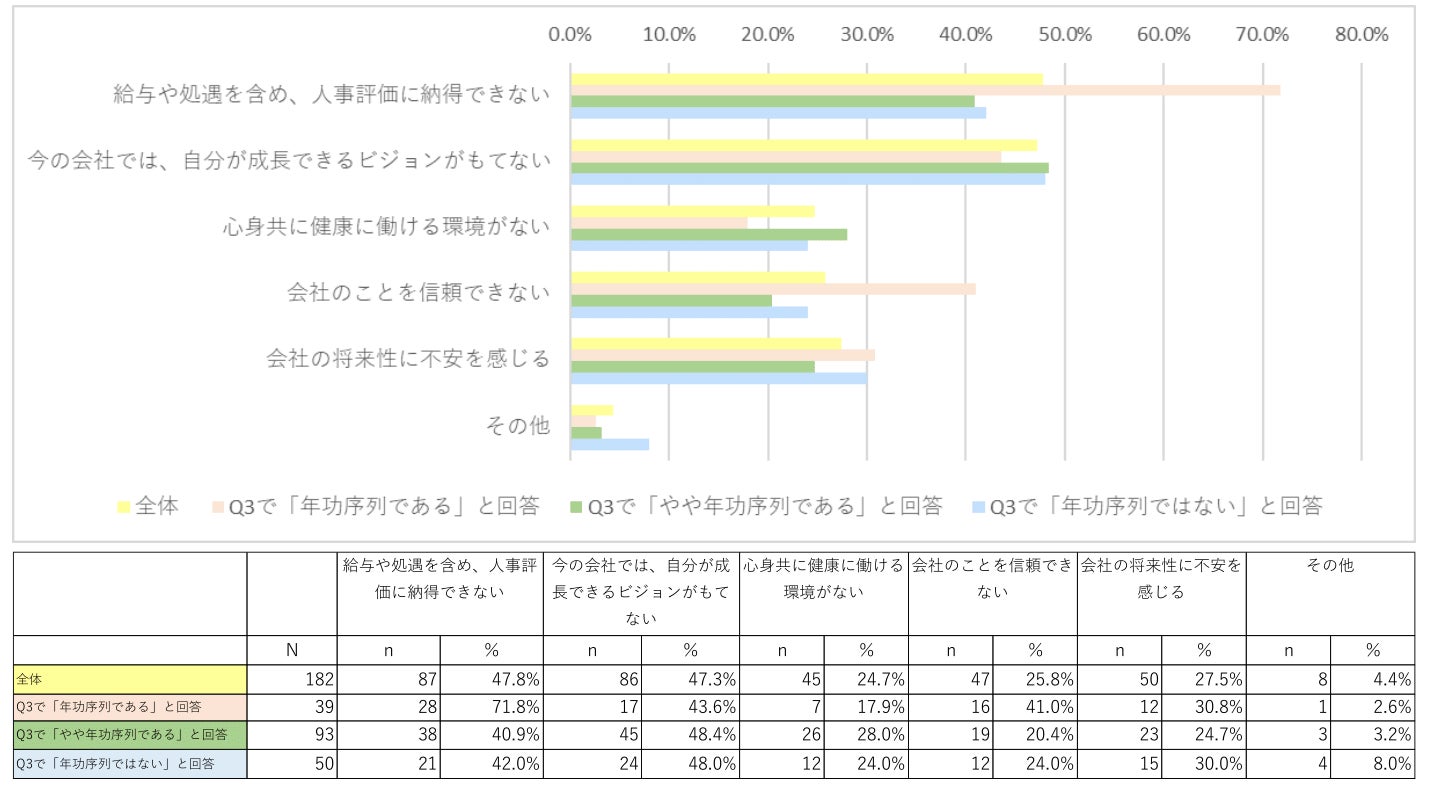 0.0% 10.0% 20.0% 30.0% 40.0% 50.0% 60.0% 70.0% 80.0%

給与や処遇を含め、人事評価に納得できない

今の会社では、自分が成長できるビジョンがもてない

心身共に健康に働ける環境がない

会社のことを信頼できない

会社の将来性に不安を感じる

その他

全体　Q3で「年功序列である」と回答　Q3で「やや年功序列である」と回答　Q3で「年功序列ではない」と回答

| | | 給与や処遇を含め、人事評価に納得できない | | 今の会社では、自分が成長できるビジョンがもてない | | 心身共に健康に働ける環境がない | | 会社のことを信頼できない | | 会社の将来性に不安を感じる | | その他 | |
|---|---|---|---|---|---|---|---|---|---|---|---|---|---|
| | N | n | % | n | % | n | % | n | % | n | % | n | % |
| 全体 | 182 | 87 | 47.8% | 86 | 47.3% | 45 | 24.7% | 47 | 25.8% | 50 | 27.5% | 8 | 4.4% |
| Q3で「年功序列である」と回答 | 39 | 28 | 71.8% | 17 | 43.6% | 7 | 17.9% | 16 | 41.0% | 12 | 30.8% | 1 | 2.6% |
| Q3で「やや年功序列である」と回答 | 93 | 38 | 40.9% | 45 | 48.4% | 26 | 28.0% | 19 | 20.4% | 23 | 24.7% | 3 | 3.2% |
| Q3で「年功序列ではない」と回答 | 50 | 21 | 42.0% | 24 | 48.0% | 12 | 24.0% | 12 | 24.0% | 15 | 30.0% | 4 | 8.0% |